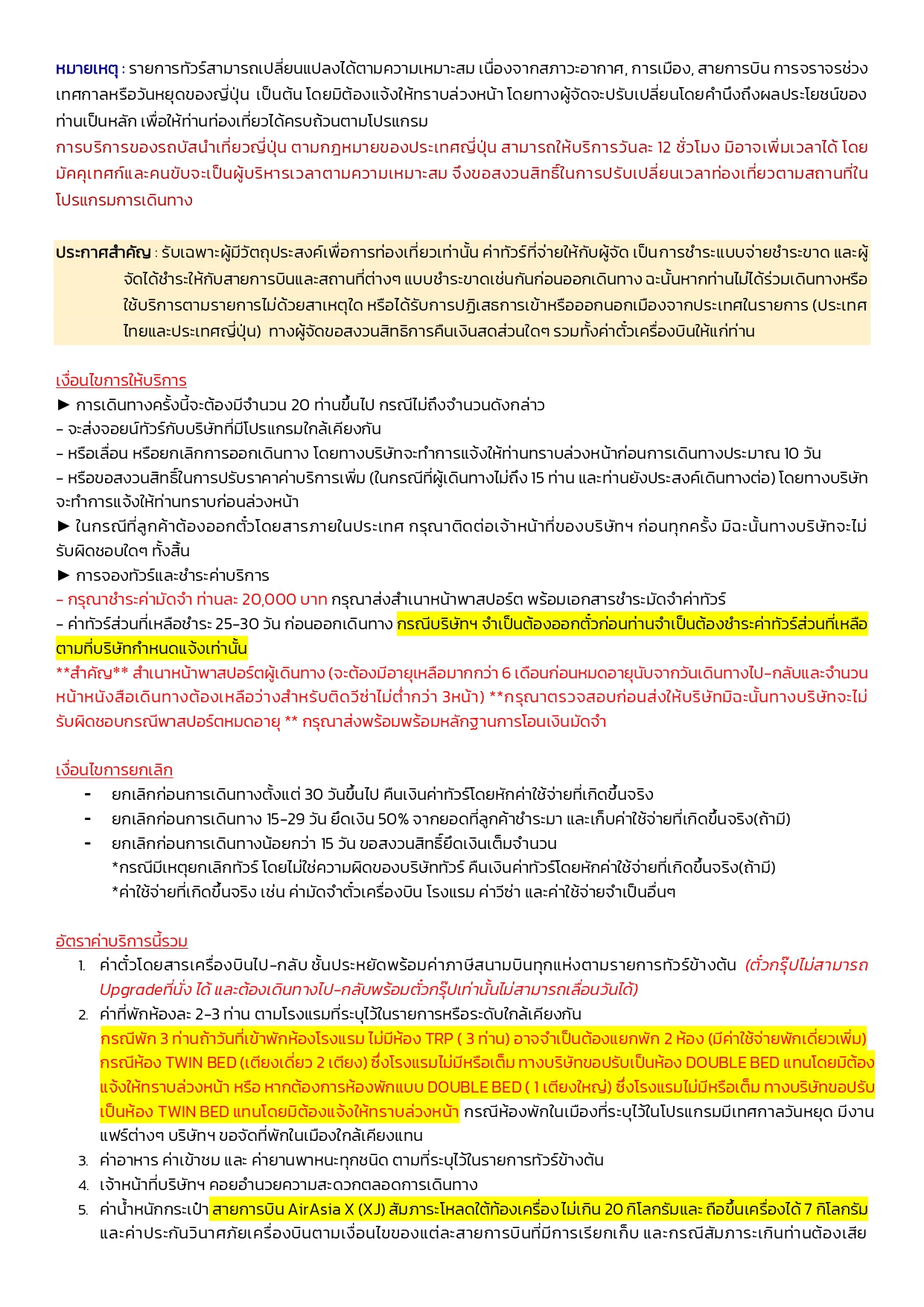 หมายเหตุ : รายการทัวร์สามารถเปลี่ยนแปลงได้ตามความเหมาะสม เนื่องจากสภาวะอากาศ, การเมือง, สายการบิน การจราจรช่วงเทศกาลหรือวันหยุดของญี่ปุ่น เป็นต้น โดยมิต้องแจ้งให้ทราบล่วงหน้า โดยทางผู้จัดจะปรับเปลี่ยนโดยคำนึงถึงผลประโยชน์ของท่านเป็นหลัก เพื่อให้ท่านท่องเที่ยวได้ครบถ้วนตามโปรแกรม
การบริการของรถบัสนำเที่ยวญี่ปุ่น ตามกฎหมายของประเทศญี่ปุ่น สามารถให้บริการวันละ 12 ชั่วโมง มิอาจเพิ่มเวลาได้ โดยมัคคุเทศก์และคนขับจะเป็นผู้บริหารเวลาตามความเหมาะสม จึงขอสงวนสิทธิ์ในการปรับเปลี่ยนเวลาท่องเที่ยวตามสถานที่ในโปรแกรมการเดินทาง

ประกาศสำคัญ : รับเฉพาะผู้มีวัตถุประสงค์เพื่อการท่องเที่ยวเท่านั้น ค่าทัวร์ที่จ่ายให้กับผู้จัด เป็นการชำระแบบจ่ายชำระขาด และผู้จัดได้ชำระให้กับสายการบินและสถานที่ต่างๆ แบบชำระขาดเช่นกันก่อนออกเดินทาง ฉะนั้นหากท่านไม่ได้ร่วมเดินทางหรือใช้บริการตามรายการไม่ด้วยสาเหตุใด หรือได้รับการปฏิเสธการเข้าหรือออกนอกเมืองจากประเทศในรายการ (ประเทศไทยและประเทศญี่ปุ่น) ทางผู้จัดขอสงวนสิทธิการคืนเงินสดส่วนใดๆ รวมทั้งค่าตั๋วเครื่องบินให้แก่ท่าน

เงื่อนไขการให้บริการ
► การเดินทางครั้งนี้จะต้องมีจำนวน 20 ท่านขึ้นไป กรณีไม่ถึงจำนวนดังกล่าว
- จะส่งจอยน์ทัวร์กับบริษัทที่มีโปรแกรมใกล้เคียงกัน
- หรือเลื่อน หรือยกเลิกการออกเดินทาง โดยทางบริษัทจะทำการแจ้งให้ท่านทราบล่วงหน้าก่อนการเดินทางประมาณ 10 วัน
- หรือขอสงวนสิทธิ์ในการปรับราคาค่าบริการเพิ่ม (ในกรณีที่ผู้เดินทางไม่ถึง 15 ท่าน และท่านยังประสงค์เดินทางต่อ) โดยทางบริษัทจะทำการแจ้งให้ท่านทราบก่อนล่วงหน้า
► ในกรณีที่ลูกค้าต้องออกตั๋วโดยสารภายในประเทศ กรุณาติดต่อเจ้าหน้าที่ของบริษัทฯ ก่อนทุกครั้ง มิฉะนั้นทางบริษัทจะไม่รับผิดชอบใดๆ ทั้งสิ้น
► การจองทัวร์และชำระค่าบริการ
- กรุณาชำระค่ามัดจำ ท่านละ 20,000 บาท กรุณาส่งสำเนาหน้าพาสปอร์ต พร้อมเอกสารชำระมัดจำค่าทัวร์
- ค่าทัวร์ส่วนที่เหลือชำระ 25-30 วัน ก่อนออกเดินทาง กรณีบริษัทฯ จำเป็นต้องออกตั๋วก่อนท่านจำเป็นต้องชำระค่าทัวร์ส่วนที่เหลือตามที่บริษัทกำหนดแจ้งเท่านั้น
**สำคัญ** สำเนาหน้าพาสปอร์ตผู้เดินทาง (จะต้องมีอายุเหลือมากกว่า 6 เดือนก่อนหมดอายุนับจากวันเดินทางไป-กลับและจำนวนหน้าหนังสือเดินทางต้องเหลือว่างสำหรับติดวีซ่าไม่ต่ำกว่า 3หน้า) **กรุณาตรวจสอบก่อนส่งให้บริษัทมิฉะนั้นทางบริษัทจะไม่รับผิดชอบกรณีพาสปอร์ตหมดอายุ ** กรุณาส่งพร้อมพร้อมหลักฐานการโอนเงินมัดจำ

เงื่อนไขการยกเลิก
- ยกเลิกก่อนการเดินทางตั้งแต่ 30 วันขึ้นไป คืนเงินค่าทัวร์โดยหักค่าใช้จ่ายที่เกิดขึ้นจริง
- ยกเลิกก่อนการเดินทาง 15-29 วัน ยึดเงิน 50% จากยอดที่ลูกค้าชำระมา และเก็บค่าใช้จ่ายที่เกิดขึ้นจริง(ถ้ามี)
- ยกเลิกก่อนการเดินทางน้อยกว่า 15 วัน ขอสงวนสิทธิ์ยึดเงินเต็มจำนวน
*กรณีมีเหตุยกเลิกทัวร์ โดยไม่ใช่ความผิดของบริษัททัวร์ คืนเงินค่าทัวร์โดยหักค่าใช้จ่ายที่เกิดขึ้นจริง(ถ้ามี)
*ค่าใช้จ่ายที่เกิดขึ้นจริง เช่น ค่ามัดจำตั๋วเครื่องบิน โรงแรม ค่าวีซ่า และค่าใช้จ่ายจำเป็นอื่นๆ

อัตราค่าบริการนี้รวม
1. ค่าตั๋วโดยสารเครื่องบินไป-กลับ ชั้นประหยัดพร้อมค่าภาษีสนามบินทุกแห่งตามรายการทัวร์ข้างต้น (ตั๋วกรุ๊ปไม่สามารถ Upgradeที่นั่ง ได้ และต้องเดินทางไป-กลับพร้อมตั๋วกรุ๊ปเท่านั้นไม่สามารถเลื่อนวันได้)
2. ค่าที่พักห้องละ 2-3 ท่าน ตามโรงแรมที่ระบุไว้ในรายการหรือระดับใกล้เคียงกัน
กรณีพัก 3 ท่านถ้าวันที่เข้าพักห้องโรงแรม ไม่มีห้อง TRP ( 3 ท่าน) อาจจำเป็นต้องแยกพัก 2 ห้อง (มีค่าใช้จ่ายพักเดี่ยวเพิ่ม) กรณีห้อง TWIN BED (เตียงเดี่ยว 2 เตียง) ซึ่งโรงแรมไม่มีหรือเต็ม ทางบริษัทขอปรับเป็นห้อง DOUBLE BED แทนโดยมิต้องแจ้งให้ทราบล่วงหน้า หรือ หากต้องการห้องพักแบบ DOUBLE BED ( 1 เตียงใหญ่) ซึ่งโรงแรมไม่มีหรือเต็ม ทางบริษัทขอปรับเป็นห้อง TWIN BED แทนโดยมิต้องแจ้งให้ทราบล่วงหน้า กรณีห้องพักในเมืองที่ระบุไว้ในโปรแกรมมีเทศกาลวันหยุด มีงานแฟร์ต่างๆ บริษัทฯ ขอจัดที่พักในเมืองใกล้เคียงแทน
3. ค่าอาหาร ค่าเข้าชม และ ค่ายานพาหนะทุกชนิด ตามที่ระบุไว้ในรายการทัวร์ข้างต้น
4. เจ้าหน้าที่บริษัทฯ คอยอำนวยความสะดวกตลอดการเดินทาง
5. ค่าน้ำหนักกระเป๋า สายการบิน AirAsia X (XJ) สัมภาระโหลดใต้ท้องเครื่อง ไม่เกิน 20 กิโลกรัมและ ถือขึ้นเครื่องได้ 7 กิโลกรัม และค่าประกันวินาศภัยเครื่องบินตามเงื่อนไขของแต่ละสายการบินที่มีการเรียกเก็บ และกรณีสัมภาระเกินท่านต้องเสีย